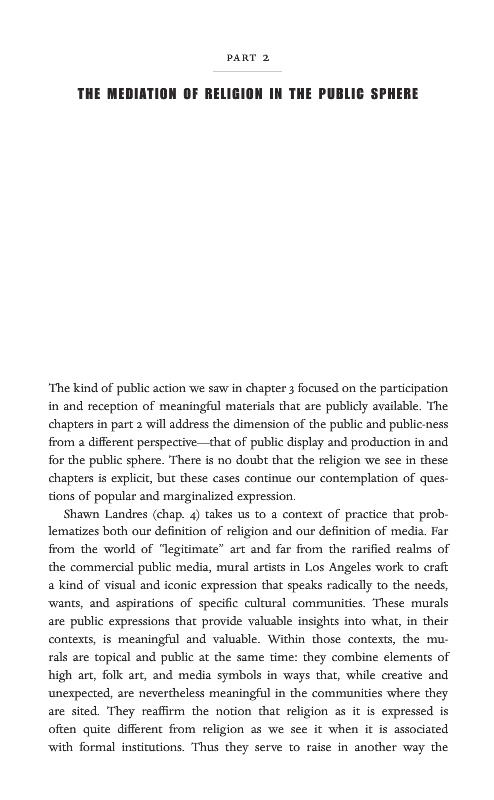 PART 2

THE MEDIATION OF RELIGION IN THE PUBLIC SPHERE

The kind of public action we saw in chapter 3 focused on the participation in and reception of meaningful materials that are publicly available. The chapters in part 2 will address the dimension of the public and public-ness from a different perspective—that of public display and production in and for the public sphere. There is no doubt that the religion we see in these chapters is explicit, but these cases continue our contemplation of questions of popular and marginalized expression.

Shawn Landres (chap. 4) takes us to a context of practice that problematizes both our definition of religion and our definition of media. Far from the world of "legitimate" art and far from the rarified realms of the commercial public media, mural artists in Los Angeles work to craft a kind of visual and iconic expression that speaks radically to the needs, wants, and aspirations of specific cultural communities. These murals are public expressions that provide valuable insights into what, in their contexts, is meaningful and valuable. Within those contexts, the murals are topical and public at the same time: they combine elements of high art, folk art, and media symbols in ways that, while creative and unexpected, are nevertheless meaningful in the communities where they are sited. They reaffirm the notion that religion as it is expressed is often quite different from religion as we see it when it is associated with formal institutions. Thus they serve to raise in another way the